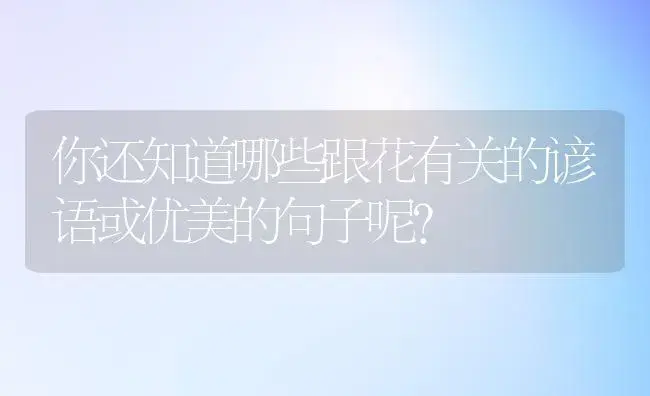 你还知道哪些跟花有关的谚语或优美的句子呢?